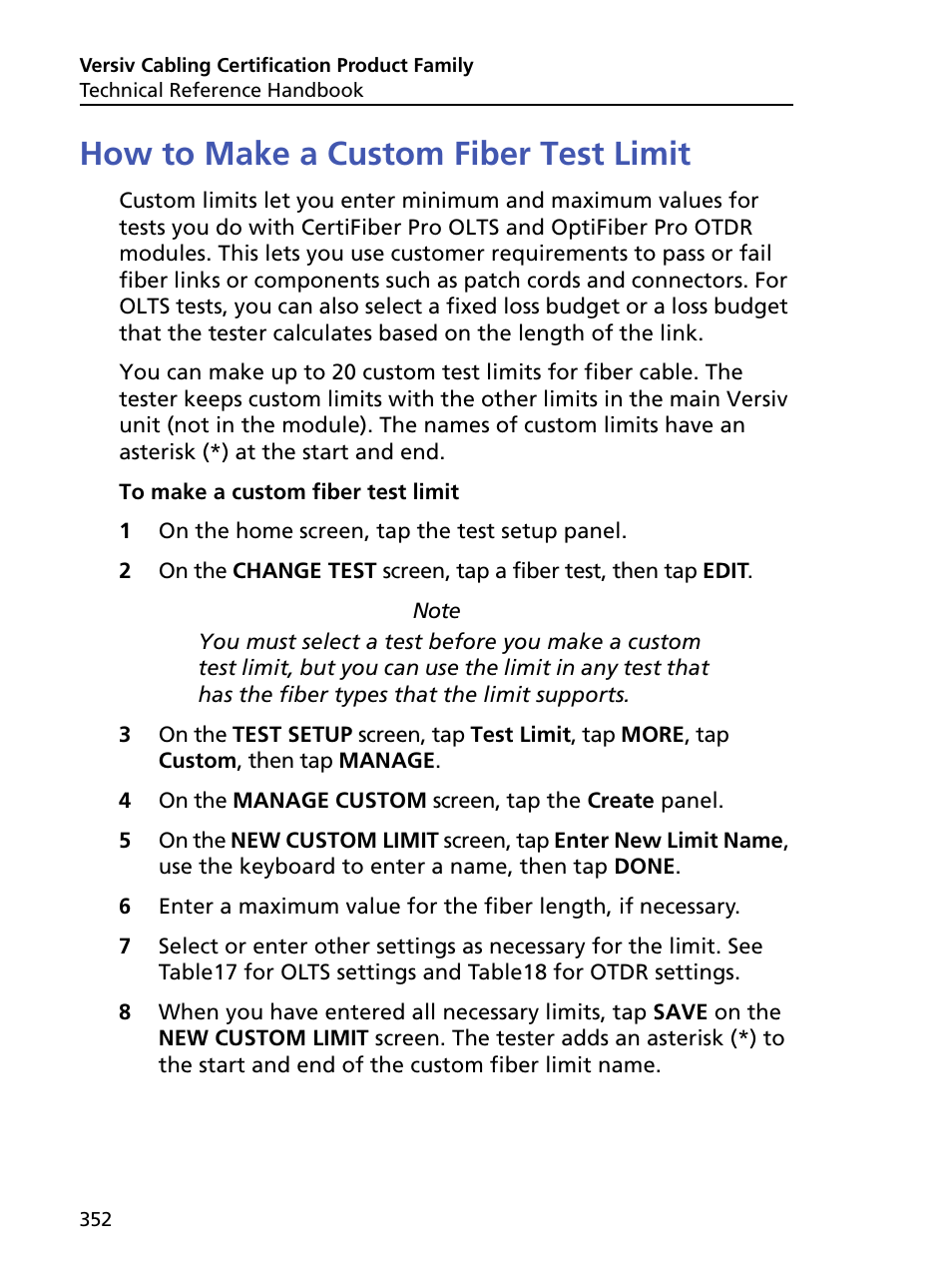 Versiv Cabling Certification Product Family
Technical Reference Handbook

How to Make a Custom Fiber Test Limit

Custom limits let you enter minimum and maximum values for tests you do with CertiFiber Pro OLTS and OptiFiber Pro OTDR modules. This lets you use customer requirements to pass or fail fiber links or components such as patch cords and connectors. For OLTS tests, you can also select a fixed loss budget or a loss budget that the tester calculates based on the length of the link.

You can make up to 20 custom test limits for fiber cable. The tester keeps custom limits with the other limits in the main Versiv unit (not in the module). The names of custom limits have an asterisk (*) at the start and end.

To make a custom fiber test limit

1 On the home screen, tap the test setup panel.

2 On the CHANGE TEST screen, tap a fiber test, then tap EDIT.

Note
You must select a test before you make a custom test limit, but you can use the limit in any test that has the fiber types that the limit supports.

3 On the TEST SETUP screen, tap Test Limit, tap MORE, tap Custom, then tap MANAGE.

4 On the MANAGE CUSTOM screen, tap the Create panel.

5 On the NEW CUSTOM LIMIT screen, tap Enter New Limit Name, use the keyboard to enter a name, then tap DONE.

6 Enter a maximum value for the fiber length, if necessary.

7 Select or enter other settings as necessary for the limit. See Table17 for OLTS settings and Table18 for OTDR settings.

8 When you have entered all necessary limits, tap SAVE on the NEW CUSTOM LIMIT screen. The tester adds an asterisk (*) to the start and end of the custom fiber limit name.

352